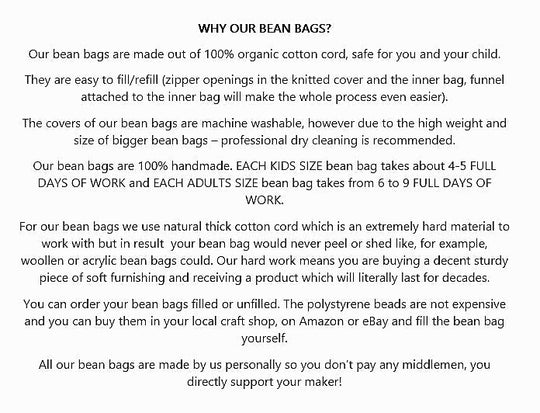 WHY OUR BEAN BAGS?

Our bean bags are made out of 100% organic cotton cord, safe for you and your child.

They are easy to fill/refill (zipper openings in the knitted cover and the inner bag, funnel attached to the inner bag will make the whole process even easier).

The covers of our bean bags are machine washable, however due to the high weight and size of bigger bean bags – professional dry cleaning is recommended.

Our bean bags are 100% handmade. EACH KIDS SIZE bean bag takes about 4-5 FULL DAYS OF WORK and EACH ADULTS SIZE bean bag takes from 6 to 9 FULL DAYS OF WORK.

For our bean bags we use natural thick cotton cord which is an extremely hard material to work with but in result your bean bag would never peel or shed like, for example, woollen or acrylic bean bags could. Our hard work means you are buying a decent sturdy piece of soft furnishing and receiving a product which will literally last for decades.

You can order your bean bags filled or unfilled. The polystyrene beads are not expensive and you can buy them in your local craft shop, on Amazon or eBay and fill the bean bag yourself.

All our bean bags are made by us personally so you don't pay any middlemen, you directly support your maker!